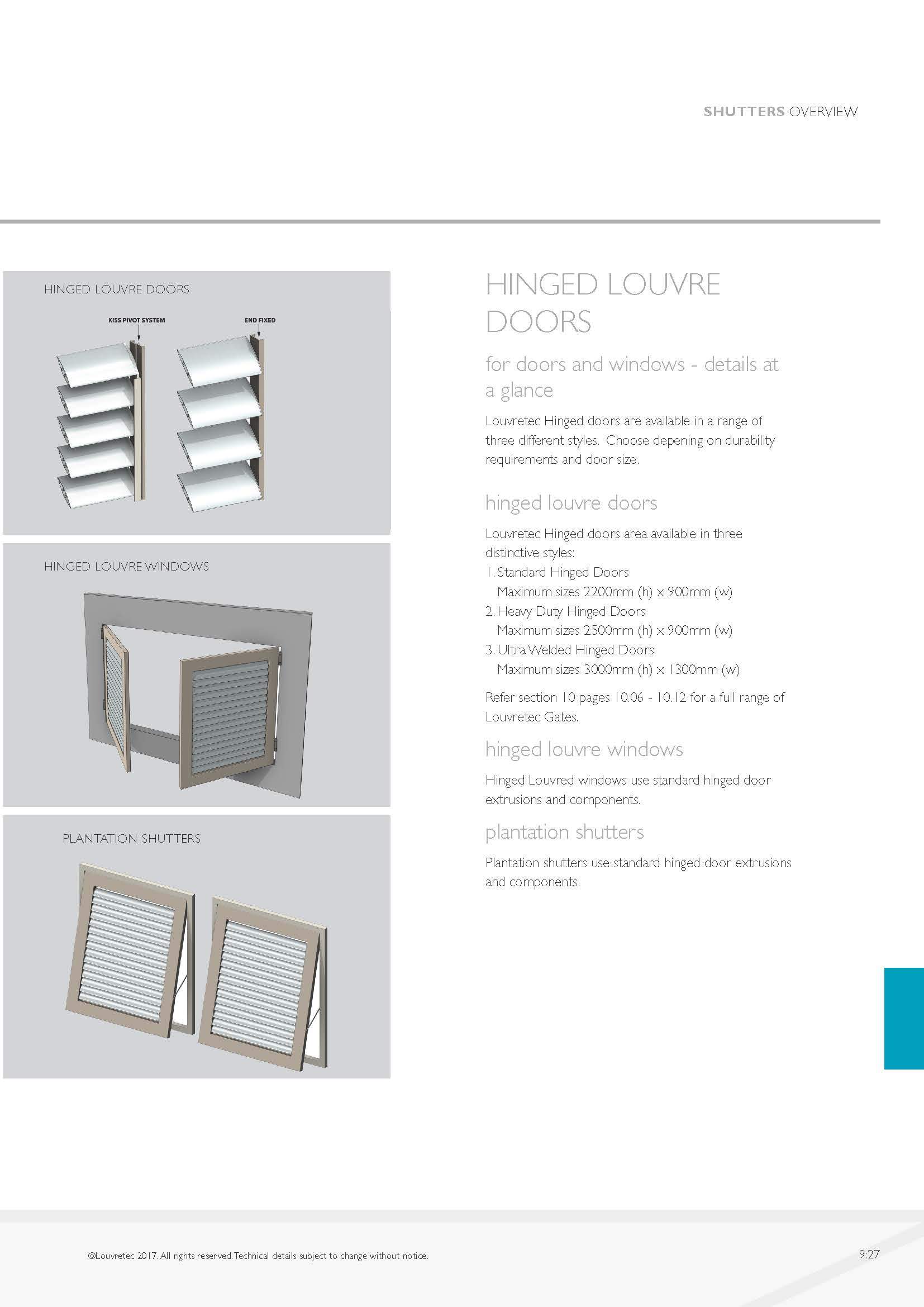 SHUTTERS OVERVIEW

HINGED LOUVRE DOORS

KISS PIVOT SYSTEM

END FIXED

HINGED LOUVRE WINDOWS

PLANTATION SHUTTERS

HINGED LOUVRE DOORS

for doors and windows - details at a glance

Louvretec Hinged doors are available in a range of three different styles. Choose depening on durability requirements and door size.

hinged louvre doors

Louvretec Hinged doors area available in three distinctive styles:
1. Standard Hinged Doors
Maximum sizes 2200mm (h) x 900mm (w)
2. Heavy Duty Hinged Doors
Maximum sizes 2500mm (h) x 900mm (w)
3. Ultra Welded Hinged Doors
Maximum sizes 3000mm (h) x 1300mm (w)

Refer section 10 pages 10.06 - 10.12 for a full range of Louvretec Gates.

hinged louvre windows

Hinged Louvred windows use standard hinged door extrusions and components.

plantation shutters

Plantation shutters use standard hinged door extrusions and components.

©Louvretec 2017. All rights reserved. Technical details subject to change without notice.

9:27